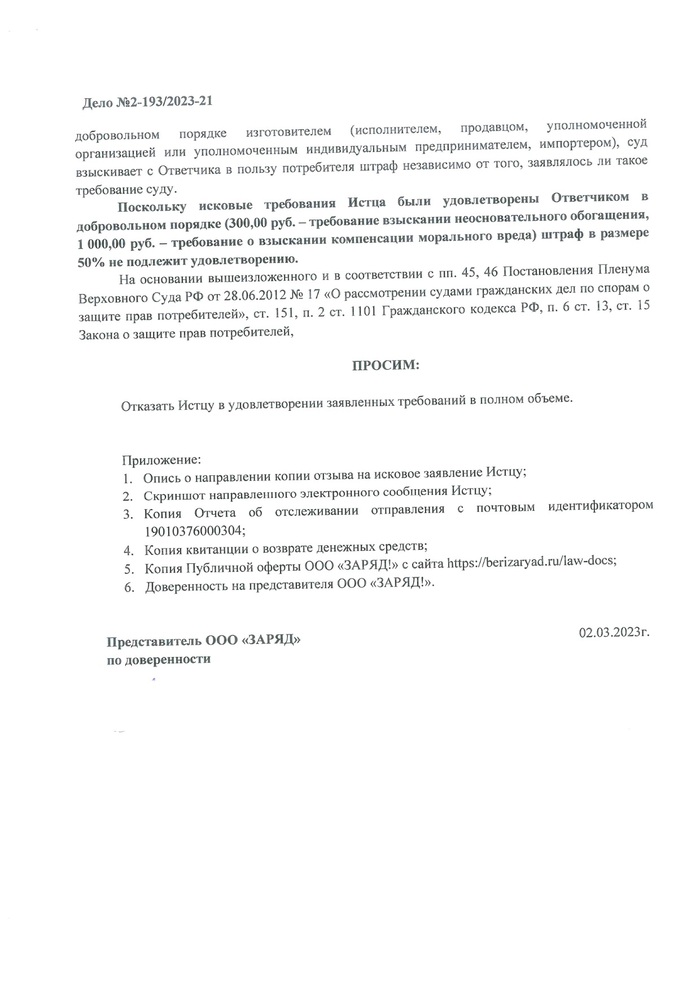 Дело №2-193/2023-21

добровольном порядке изготовителем (исполнителем, продавцом, уполномоченной организацией или уполномоченным индивидуальным предпринимателем, импортером), суд взыскивает с Ответчика в пользу потребителя штраф независимо от того, заявлялось ли такое требование суду.

Поскольку исковые требования Истца были удовлетворены Ответчиком в добровольном порядке (300,00 руб. – требование взыскании неосновательного обогащения, 1 000,00 руб. – требование о взыскании компенсации морального вреда) штраф в размере 50% не подлежит удовлетворению.

На основании вышеизложенного и в соответствии с пп. 45, 46 Постановления Пленума Верховного Суда РФ от 28.06.2012 № 17 «О рассмотрении судами гражданских дел по спорам о защите прав потребителей», ст. 151, п. 2 ст. 1101 Гражданского кодекса РФ, п. 6 ст. 13, ст. 15 Закона о защите прав потребителей,

ПРОСИМ:

Отказать Истцу в удовлетворении заявленных требований в полном объеме.

Приложение:
1. Опись о направлении копии отзыва на исковое заявление Истцу;
2. Скриншот направленного электронного сообщения Истцу;
3. Копия Отчета об отслеживании отправления с почтовым идентификатором 19010376000304;
4. Копия квитанции о возврате денежных средств;
5. Копия Публичной оферты ООО «ЗАРЯД!» с сайта https://berizaryad.ru/law-docs;
6. Доверенность на представителя ООО «ЗАРЯД!».

Представитель ООО «ЗАРЯД»
по доверенности

02.03.2023г.